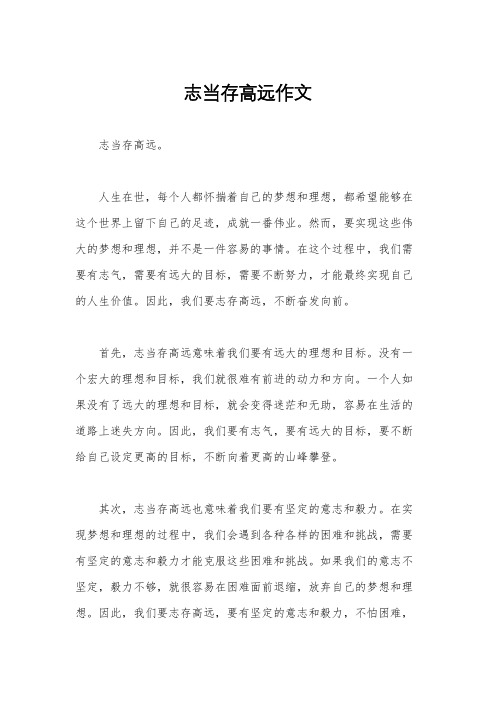 志当存高远作文

志当存高远。

人生在世，每个人都怀揣着自己的梦想和理想，都希望能够在这个世界上留下自己的足迹，成就一番伟业。然而，要实现这些伟大的梦想和理想，并不是一件容易的事情。在这个过程中，我们需要有志气，需要有远大的目标，需要不断努力，才能最终实现自己的人生价值。因此，我们要志存高远，不断奋发向前。

首先，志当存高远意味着我们要有远大的理想和目标。没有一个宏大的理想和目标，我们就很难有前进的动力和方向。一个人如果没有了远大的理想和目标，就会变得迷茫和无助，容易在生活的道路上迷失方向。因此，我们要有志气，要有远大的目标，要不断给自己设定更高的目标，不断向着更高的山峰攀登。

其次，志当存高远也意味着我们要有坚定的意志和毅力。在实现梦想和理想的过程中，我们会遇到各种各样的困难和挑战，需要有坚定的意志和毅力才能克服这些困难和挑战。如果我们的意志不坚定，毅力不够，就很容易在困难面前退缩，放弃自己的梦想和理想。因此，我们要志存高远，要有坚定的意志和毅力，不怕困难，